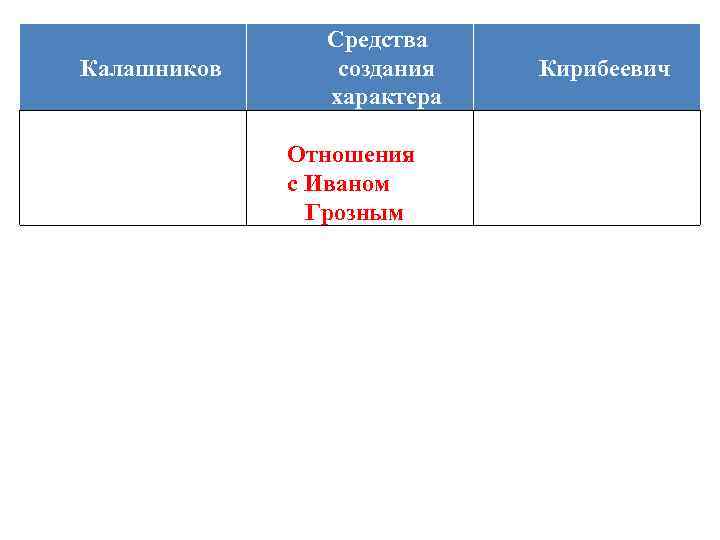 | Калашников | Средства создания характера | Кирибеевич |
|---|---|---|
|  | Отношения с Иваном Грозным |  |